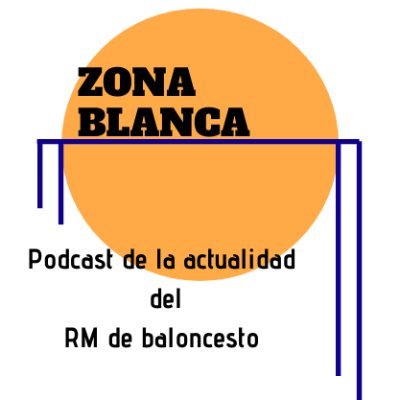 ZONA BLANCA

Podcast de la actualidad
del
RM de baloncesto